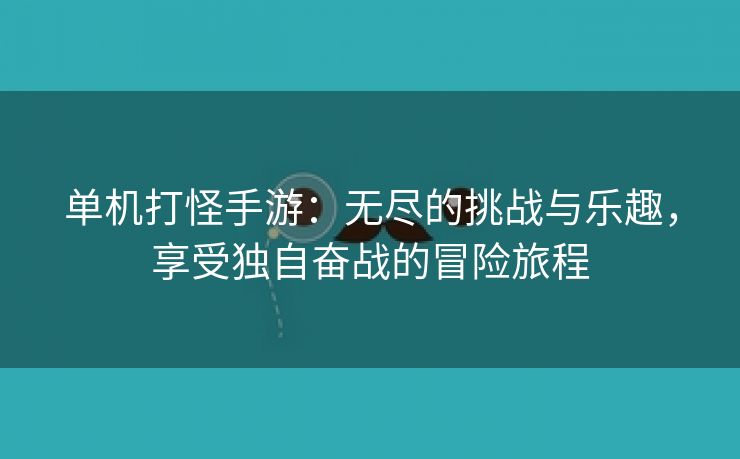 单机打怪手游：无尽的挑战与乐趣，享受独自奋战的冒险旅程